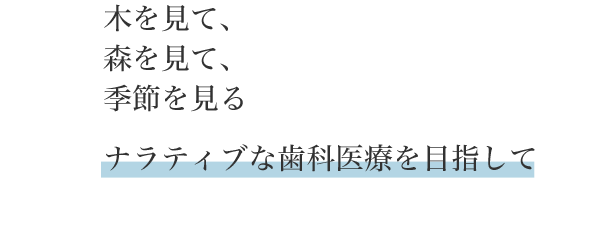 木を見て、
森を見て、
季節を見る

ナラティブな歯科医療を目指して